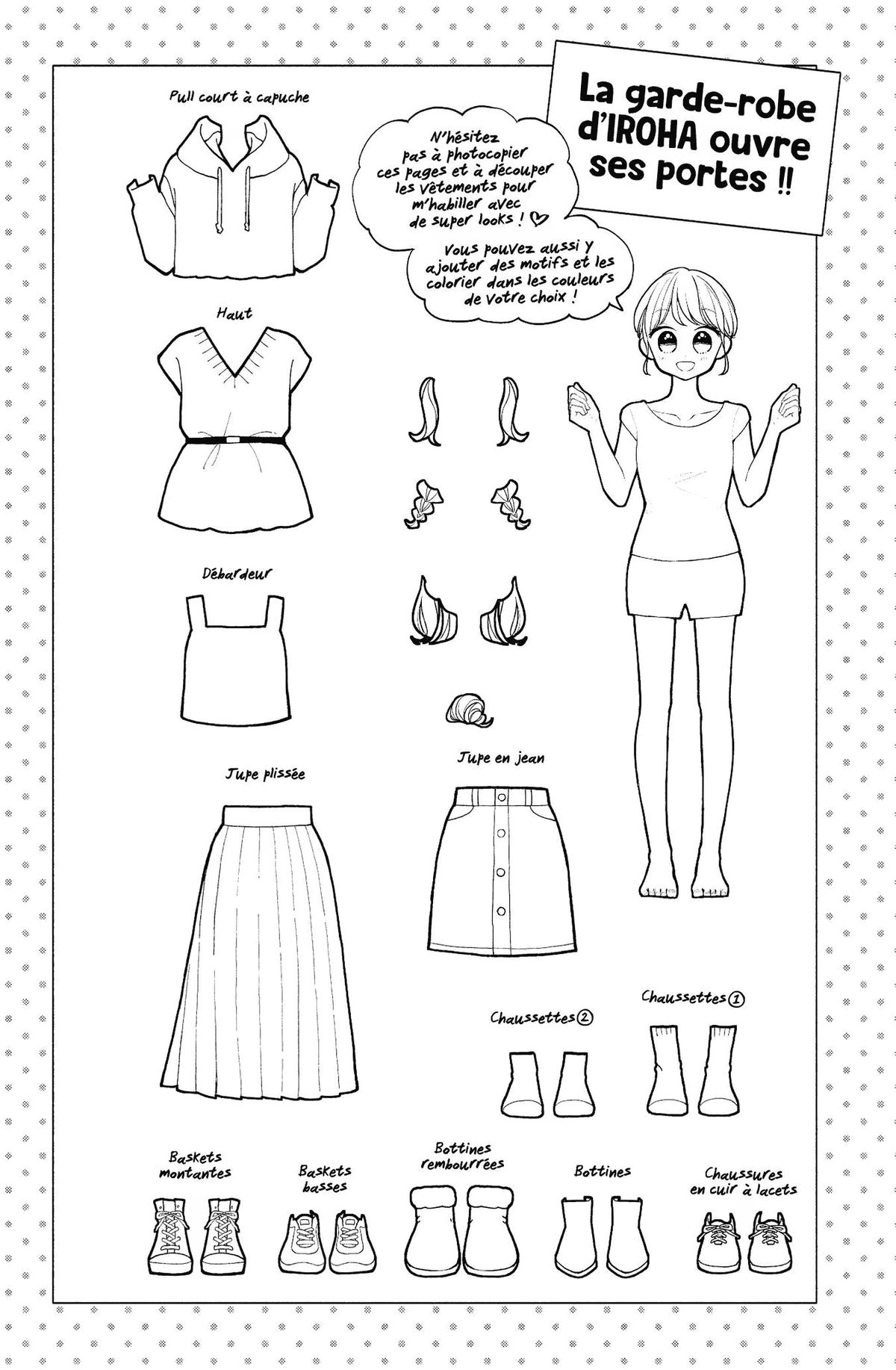 La garde-robe d'IROHA ouvre ses portes !!

N'hésitez pas à photocopier ces pages et à découper les vêtements pour m'habiller avec de super looks ! ♡

Vous pouvez aussi y ajouter des motifs et les colorier dans les couleurs de votre choix !

Pull court à capuche

Haut

Débardeur

Jupe plissée

Jupe en jean

Chaussettes②

Chaussettes①

Baskets montantes

Baskets basses

Bottines rembourrées

Bottines

Chaussures en cuir à lacets